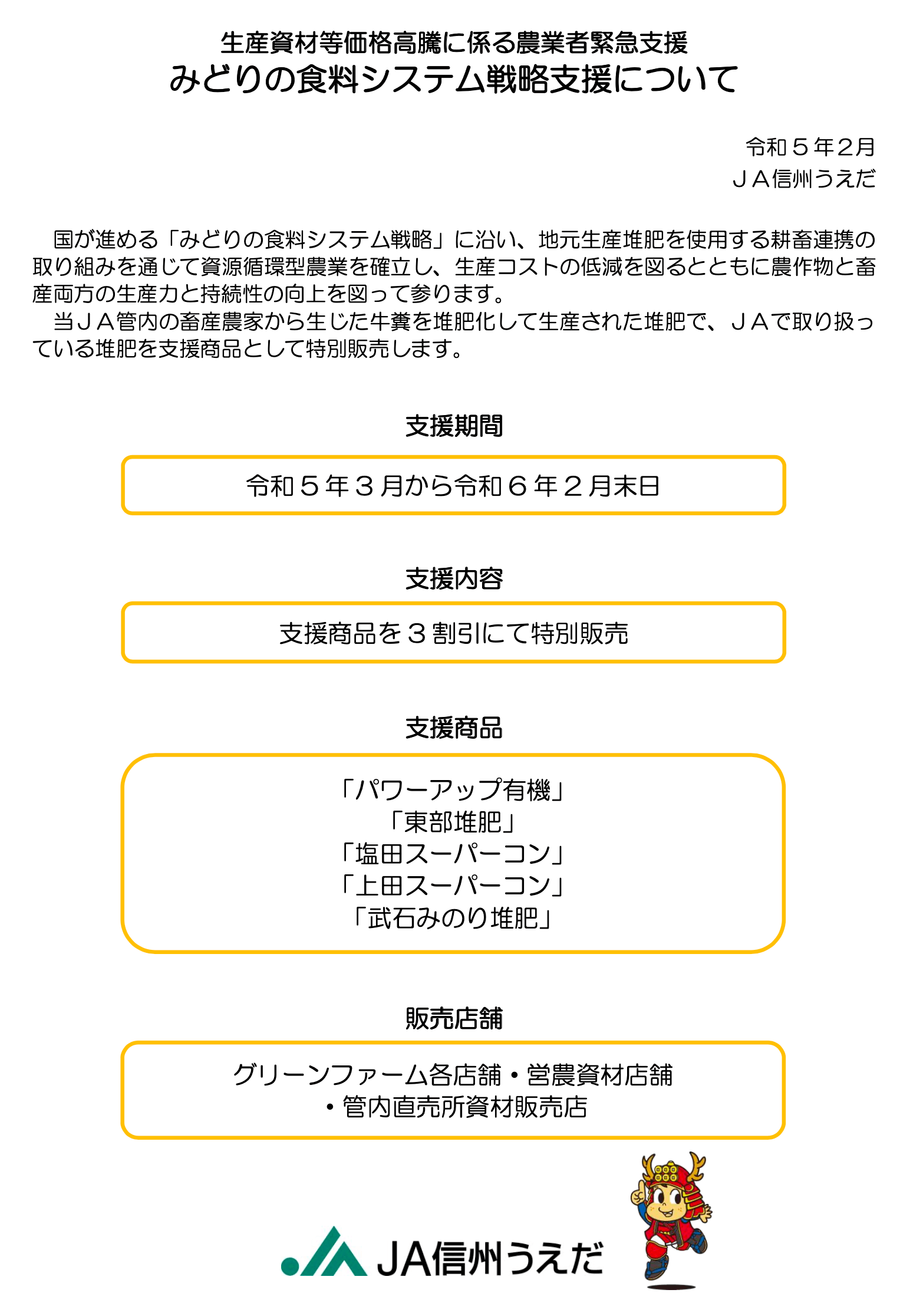 生産資材等価格高騰に係る農業者緊急支援
みどりの食料システム戦略支援について

令和５年2月
ＪＡ信州うえだ

国が進める「みどりの食料システム戦略」に沿い、地元生産堆肥を使用する耕畜連携の取り組みを通じて資源循環型農業を確立し、生産コストの低減を図るとともに農作物と畜産両方の生産力と持続性の向上を図って参ります。
当ＪＡ管内の畜産農家から生じた牛糞を堆肥化して生産された堆肥で、ＪＡで取り扱っている堆肥を支援商品として特別販売します。

支援期間

令和５年３月から令和６年２月末日

支援内容

支援商品を３割引にて特別販売

支援商品

「パワーアップ有機」
「東部堆肥」
「塩田スーパーコン」
「上田スーパーコン」
「武石みのり堆肥」

販売店舗

グリーンファーム各店舗・営農資材店舗
・管内直売所資材販売店

JA信州うえだ